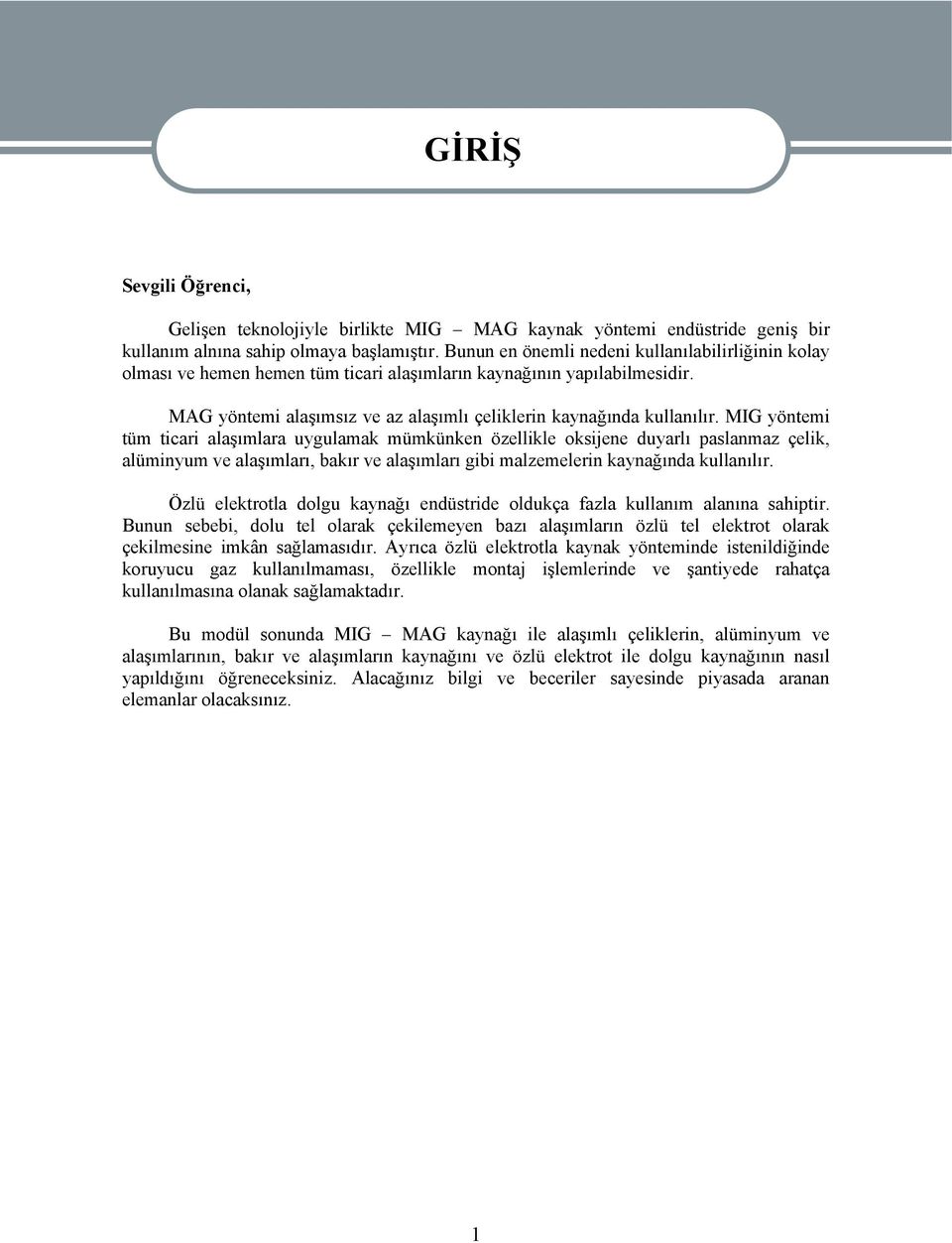 GİRİŞ

Sevgili Öğrenci,

Gelişen teknolojiyle birlikte MIG – MAG kaynak yöntemi endüstride geniş bir kullanım alnına sahip olmaya başlamıştır. Bunun en önemli nedeni kullanılabilirliğinin kolay olması ve hemen hemen tüm ticari alaşımların kaynağının yapılabilmesidir.

MAG yöntemi alaşımsız ve az alaşımlı çeliklerin kaynağında kullanılır. MIG yöntemi tüm ticari alaşımlara uygulamak mümkünken özellikle oksijene duyarlı paslanmaz çelik, alüminyum ve alaşımları, bakır ve alaşımları gibi malzemelerin kaynağında kullanılır.

Özlü elektrotla dolgu kaynağı endüstride oldukça fazla kullanım alanına sahiptir. Bunun sebebi, dolu tel olarak çekilemeyen bazı alaşımların özlü tel elektrot olarak çekilmesine imkân sağlamasıdır. Ayrıca özlü elektrotla kaynak yönteminde istenildiğinde koruyucu gaz kullanılmaması, özellikle montaj işlemlerinde ve şantiyede rahatça kullanılmasına olanak sağlamaktadır.

Bu modül sonunda MIG – MAG kaynağı ile alaşımlı çeliklerin, alüminyum ve alaşımlarının, bakır ve alaşımların kaynağını ve özlü elektrot ile dolgu kaynağının nasıl yapıldığını öğreneceksiniz. Alacağınız bilgi ve beceriler sayesinde piyasada aranan elemanlar olacaksınız.

1